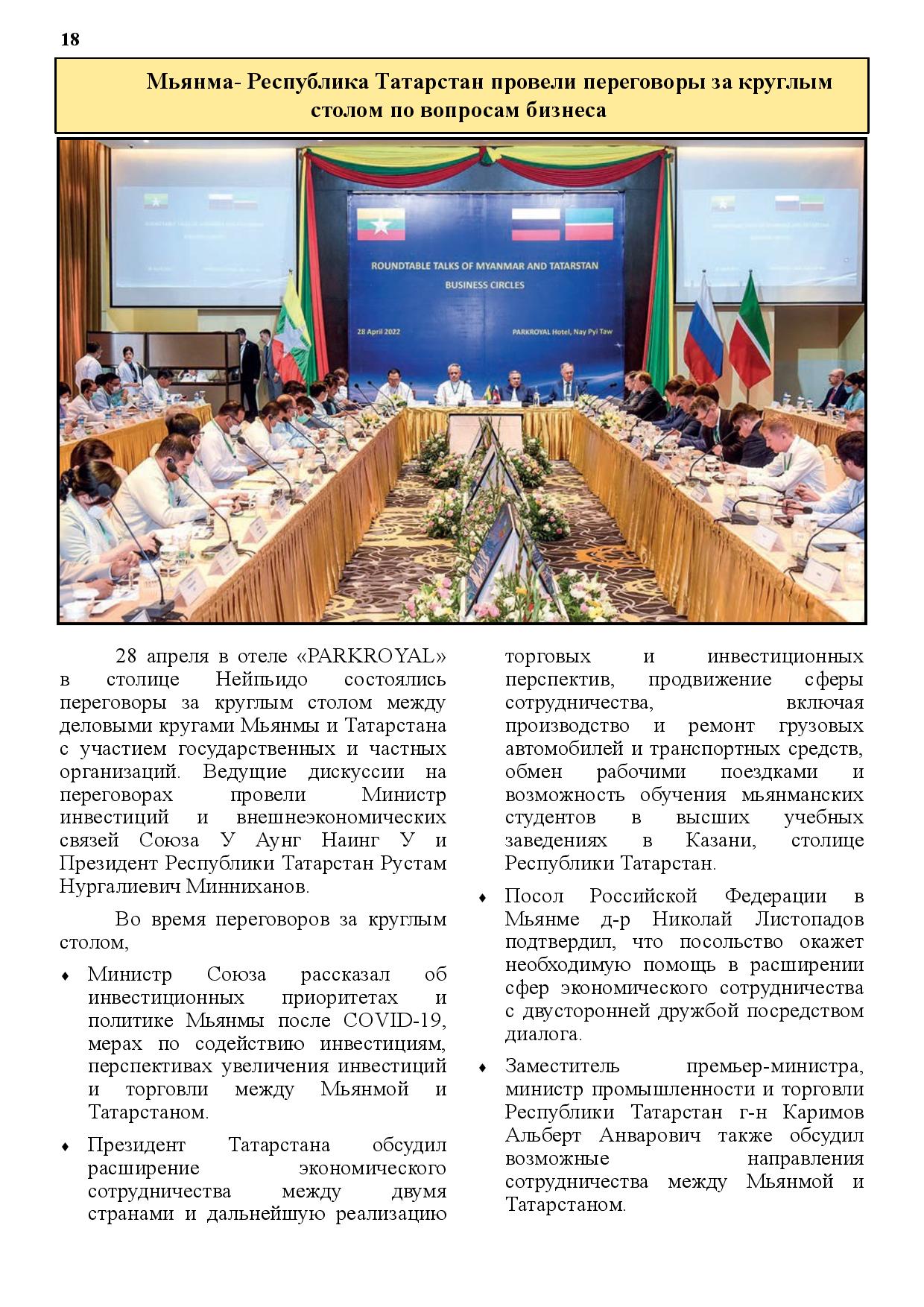 18

Мьянма- Республика Татарстан провели переговоры за круглым столом по вопросам бизнеса

ROUNDTABLE TALKS OF MYANMAR AND TATARSTAN BUSINESS CIRCLES

28 April 2022

PARKROYAL Hotel, Nay Pyi Taw

28 апреля в отеле «PARKROYAL» в столице Нейпьидо состоялись переговоры за круглым столом между деловыми кругами Мьянмы и Татарстана с участием государственных и частных организаций. Ведущие дискуссии на переговорах провели Министр инвестиций и внешнеэкономических связей Союза У Аунг Наинг У и Президент Республики Татарстан Рустам Нургалиевич Минниханов.

Во время переговоров за круглым столом,

♦ Министр Союза рассказал об инвестиционных приоритетах и политике Мьянмы после COVID-19, мерах по содействию инвестициям, перспективах увеличения инвестиций и торговли между Мьянмой и Татарстаном.

♦ Президент Татарстана обсудил расширение экономического сотрудничества между двумя странами и дальнейшую реализацию торговых и инвестиционных перспектив, продвижение сферы сотрудничества, включая производство и ремонт грузовых автомобилей и транспортных средств, обмен рабочими поездками и возможность обучения мьянманских студентов в высших учебных заведениях в Казани, столице Республики Татарстан.

♦ Посол Российской Федерации в Мьянме д-р Николай Листопадов подтвердил, что посольство окажет необходимую помощь в расширении сфер экономического сотрудничества с двусторонней дружбой посредством диалога.

♦ Заместитель премьер-министра, министр промышленности и торговли Республики Татарстан г-н Каримов Альберт Анварович также обсудил возможные направления сотрудничества между Мьянмой и Татарстаном.